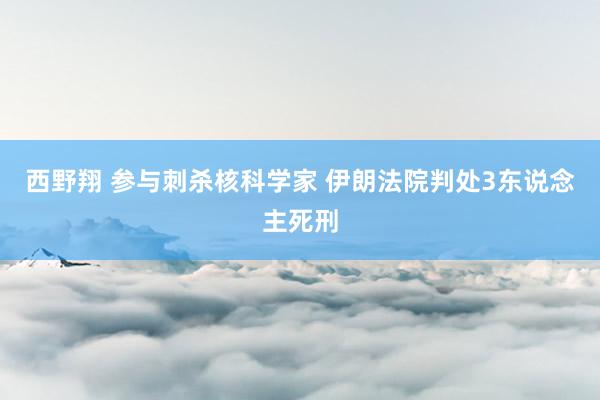 西野翔 参与刺杀核科学家 伊朗法院判处3东说念主死刑